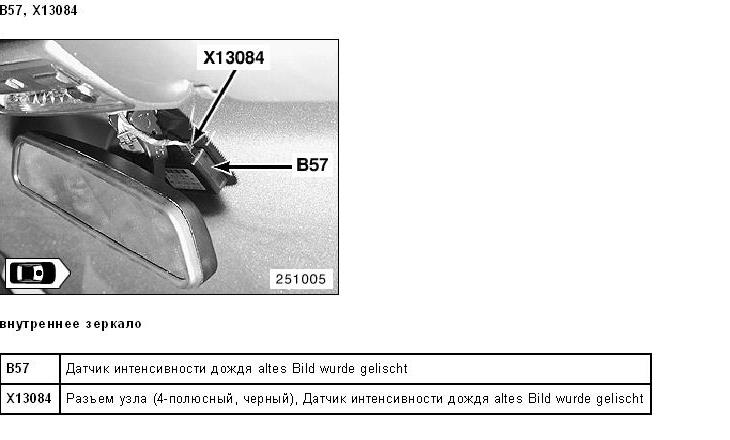 B57, X13084

X13084

B57

251005

внутреннее зеркало

| B57 | Датчик интенсивности дождя altes Bild wurde gelischt |
|---|---|
| X13084 | Разъем узла (4-полюсный, черный), Датчик интенсивности дождя altes Bild wurde gelischt |